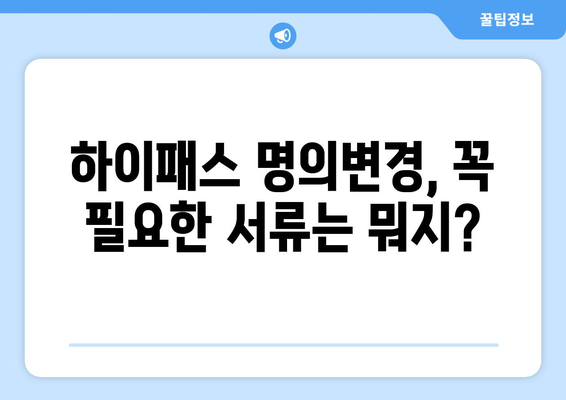 꿀팁정보

하이패스 명의변경, 꼭 필요한 서류는 뭐지?